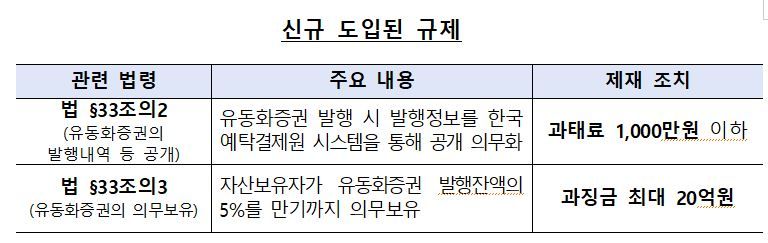 신규 도입된 규제

| 관련 법령 | 주요 내용 | 제재 조치 |
|---|---|---|
| 법 §33조의2 (유동화증권의 발행내역 등 공개) | 유동화증권 발행 시 발행정보를 한국예탁결제원 시스템을 통해 공개 의무화 | 과태료 1,000만원 이하 |
| 법 §33조의3 (유동화증권의 의무보유) | 자산보유자가 유동화증권 발행잔액의 5%를 만기까지 의무보유 | 과징금 최대 20억원 |